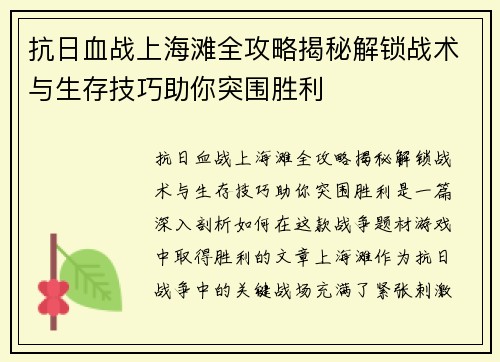 抗日血战上海滩全攻略揭秘解锁战术与生存技巧助你突围胜利

抗日血战上海滩全攻略揭秘解锁战术与生存技巧助你突围胜利是一篇深入剖析如何在这款战争题材游戏中取得胜利的文章上海滩作为抗日战争中的关键战场充满了紧张刺激